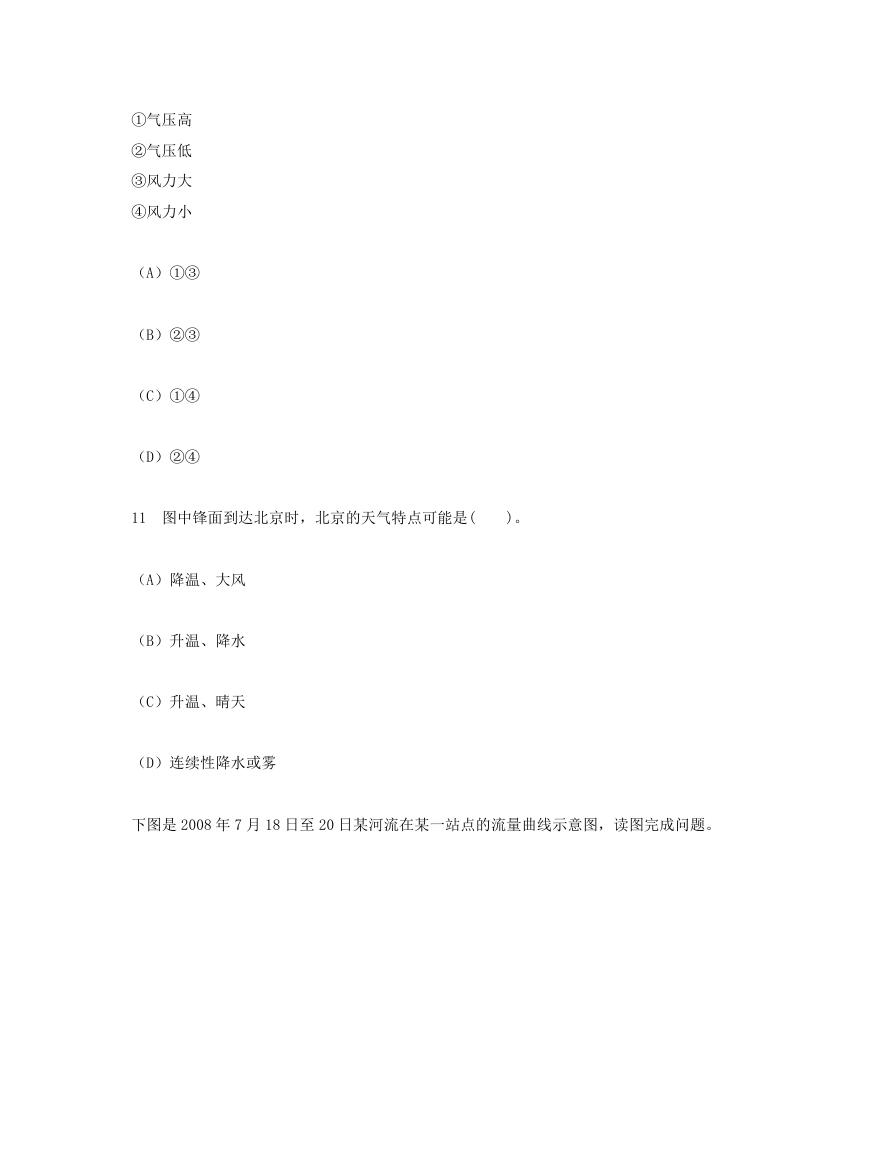 ①气压高
②气压低
③风力大
④风力小

（A）①③

（B）②③

（C）①④

（D）②④

11　图中锋面到达北京时，北京的天气特点可能是(　　)。

（A）降温、大风

（B）升温、降水

（C）升温、晴天

（D）连续性降水或雾

下图是 2008 年 7 月 18 日至 20 日某河流在某一站点的流量曲线示意图，读图完成问题。